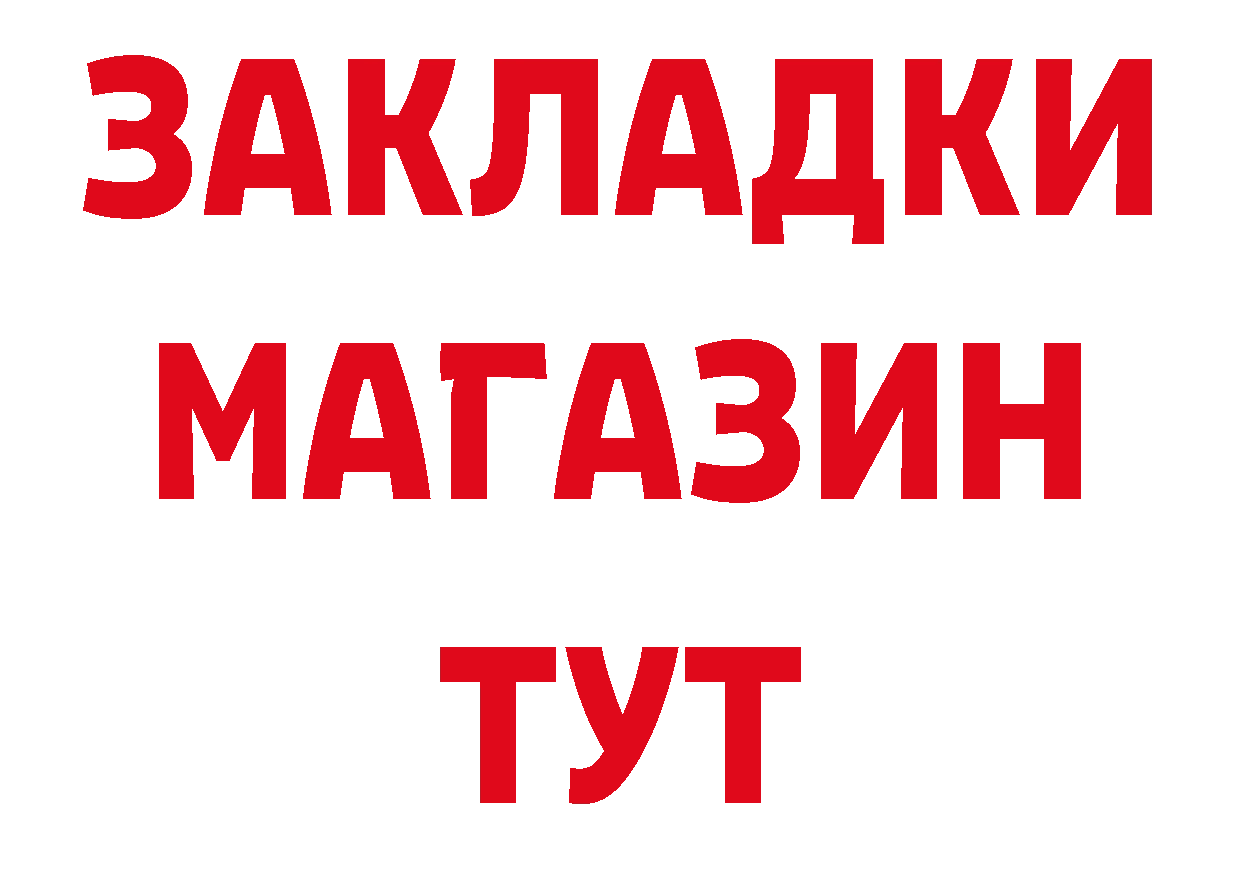 ЗАКЛАДКИ
МАГАЗИН
ТУТ